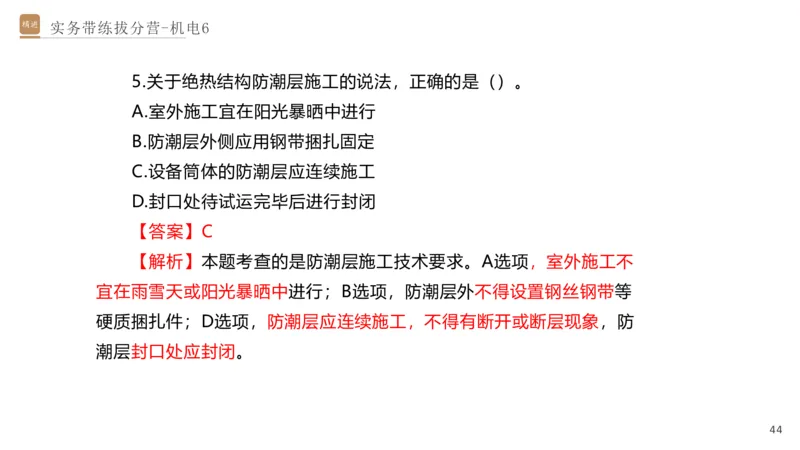 精进

实务带练拔分营-机电6

5.关于绝热结构防潮层施工的说法，正确的是（）。
A.室外施工宜在阳光暴晒中进行
B.防潮层外侧应用钢带捆扎固定
C.设备筒体的防潮层应连续施工
D.封口处待试运完毕后进行封闭

【答案】C

【解析】本题考查的是防潮层施工技术要求。A选项，室外施工不宜在雨雪天或阳光暴晒中进行；B选项，防潮层外不得设置钢丝钢带等硬质捆扎件；D选项，防潮层应连续施工，不得有断开或断层现象，防潮层封口处应封闭。

44